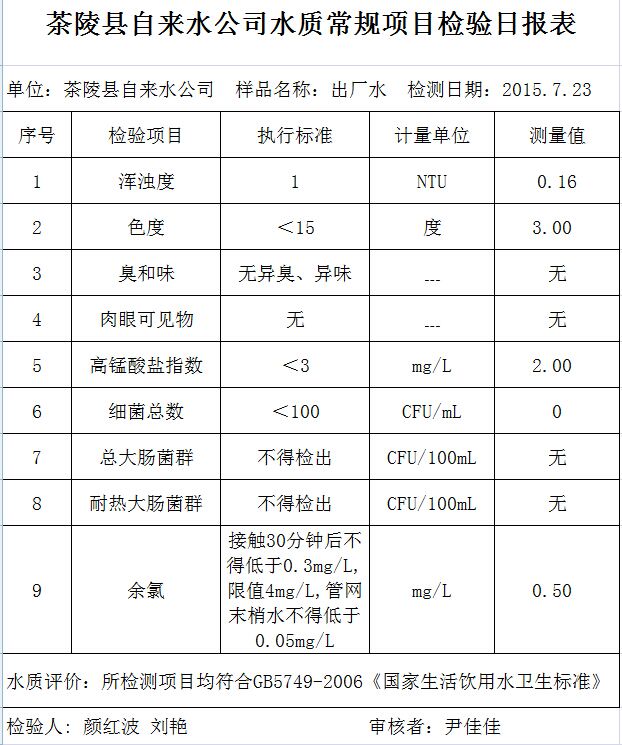 茶陵县自来水公司水质常规项目检验日报表

单位：茶陵县自来水公司　样品名称：出厂水　检测日期：2015.7.23

| 序号 | 检验项目 | 执行标准 | 计量单位 | 测量值 |
|---|---|---|---|---|
| 1 | 浑浊度 | 1 | NTU | 0.16 |
| 2 | 色度 | ＜15 | 度 | 3.00 |
| 3 | 臭和味 | 无异臭、异味 | --- | 无 |
| 4 | 肉眼可见物 | 无 | --- | 无 |
| 5 | 高锰酸盐指数 | ＜3 | mg/L | 2.00 |
| 6 | 细菌总数 | ＜100 | CFU/mL | 0 |
| 7 | 总大肠菌群 | 不得检出 | CFU/100mL | 无 |
| 8 | 耐热大肠菌群 | 不得检出 | CFU/100mL | 无 |
| 9 | 余氯 | 接触30分钟后不得低于0.3mg/L,限值4mg/L,管网末梢水不得低于0.05mg/L | mg/L | 0.50 |

水质评价：所检测项目均符合GB5749-2006《国家生活饮用水卫生标准》

检验人：颜红波 刘艳　　审核者：尹佳佳